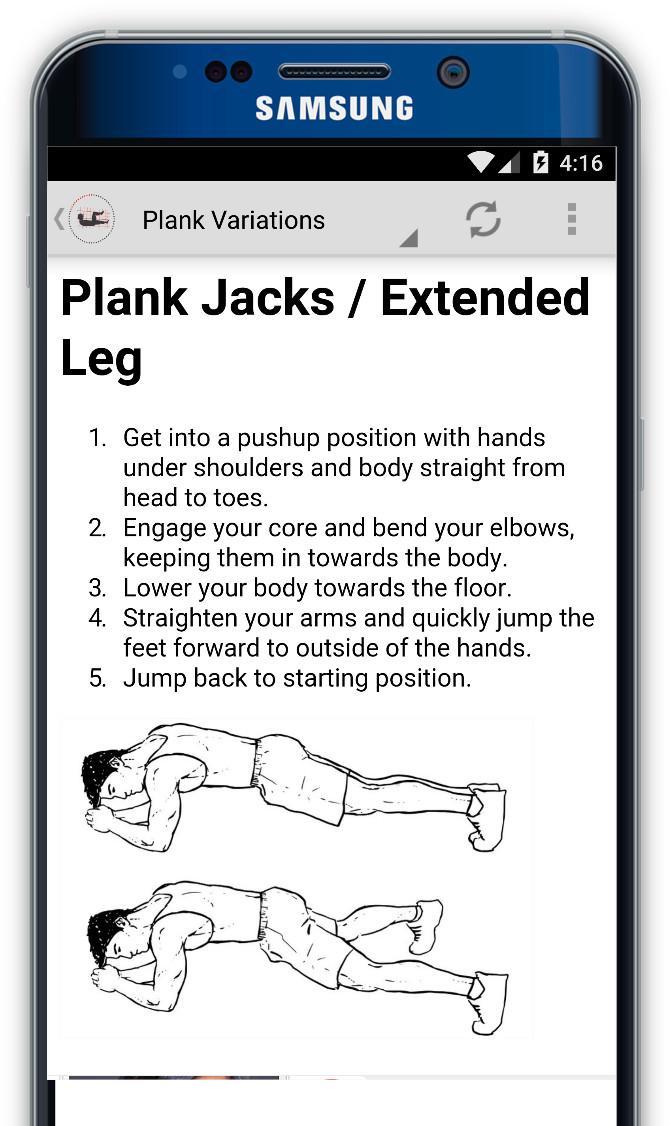 SAMSUNG

4:16

Plank Variations

Plank Jacks / Extended Leg

1. Get into a pushup position with hands under shoulders and body straight from head to toes.
2. Engage your core and bend your elbows, keeping them in towards the body.
3. Lower your body towards the floor.
4. Straighten your arms and quickly jump the feet forward to outside of the hands.
5. Jump back to starting position.